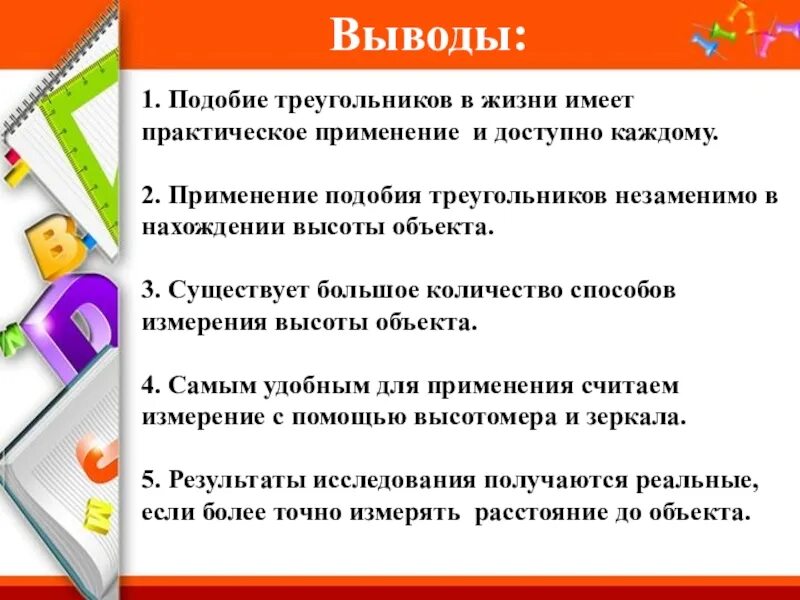 Выводы:

1. Подобие треугольников в жизни имеет практическое применение и доступно каждому.

2. Применение подобия треугольников незаменимо в нахождении высоты объекта.

3. Существует большое количество способов измерения высоты объекта.

4. Самым удобным для применения считаем измерение с помощью высотомера и зеркала.

5. Результаты исследования получаются реальные, если более точно измерять расстояние до объекта.